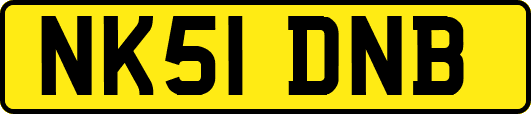 NK51 DNB